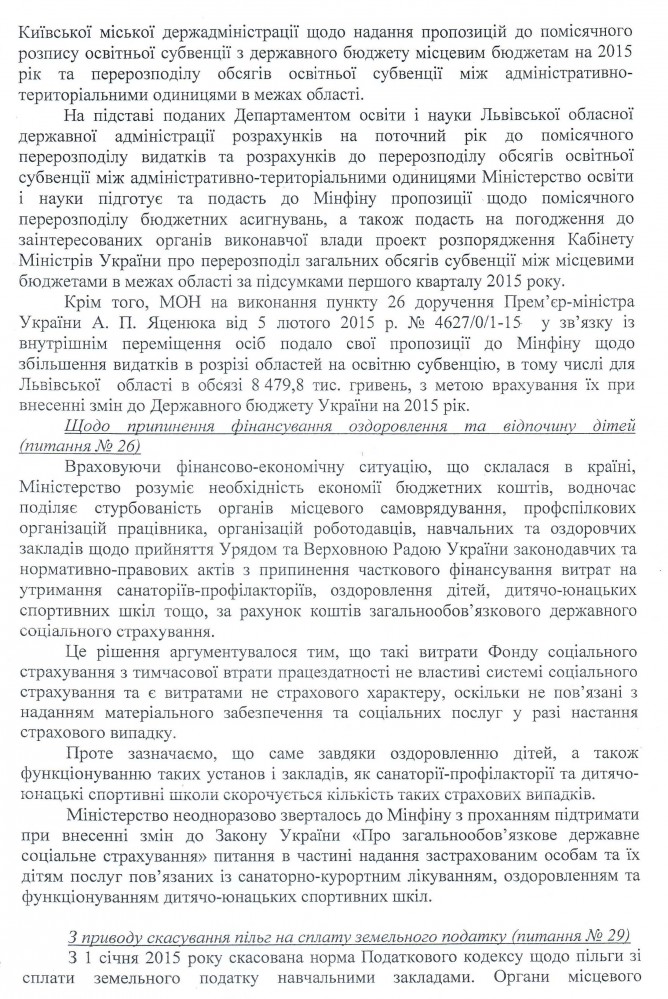 Київської міської держадміністрації щодо надання пропозицій до помісячного розпису освітньої субвенції з державного бюджету місцевим бюджетам на 2015 рік та перерозподілу обсягів освітньої субвенції між адміністративно-територіальними одиницями в межах області.

На підставі поданих Департаментом освіти і науки Львівської обласної державної адміністрації розрахунків на поточний рік до помісячного перерозподілу видатків та розрахунків до перерозподілу обсягів освітньої субвенції між адміністративно-територіальними одиницями Міністерство освіти і науки підготує та подасть до Мінфіну пропозиції щодо помісячного перерозподілу бюджетних асигнувань, а також подасть на погодження до заінтересованих органів виконавчої влади проект розпорядження Кабінету Міністрів України про перерозподіл загальних обсягів субвенції між місцевими бюджетами в межах області за підсумками першого кварталу 2015 року.

Крім того, МОН на виконання пункту 26 доручення Прем'єр-міністра України А. П. Яценюка від 5 лютого 2015 р. № 4627/0/1-15 у зв'язку із внутрішнім переміщення осіб подало свої пропозиції до Мінфіну щодо збільшення видатків в розрізі областей на освітню субвенцію, в тому числі для Львівської області в обсязі 8 479,8 тис. гривень, з метою врахування їх при внесенні змін до Державного бюджету України на 2015 рік.

Щодо припинення фінансування оздоровлення та відпочину дітей (питання № 26)

Враховуючи фінансово-економічну ситуацію, що склалася в країні, Міністерство розуміє необхідність економії бюджетних коштів, водночас поділяє стурбованість органів місцевого самоврядування, профспілкових організацій працівника, організацій роботодавців, навчальних та оздоровчих закладів щодо прийняття Урядом та Верховною Радою України законодавчих та нормативно-правових актів з припинення часткового фінансування витрат на утримання санаторіїв-профілакторіїв, оздоровлення дітей, дитячо-юнацьких спортивних шкіл тощо, за рахунок коштів загальнообов'язкового державного соціального страхування.

Це рішення аргументувалося тим, що такі витрати Фонду соціального страхування з тимчасової втрати працездатності не властиві системі соціального страхування та є витратами не страхового характеру, оскільки не пов'язані з наданням матеріального забезпечення та соціальних послуг у разі настання страхового випадку.

Проте зазначаємо, що саме завдяки оздоровленню дітей, а також функціонуванню таких установ і закладів, як санаторії-профілакторії та дитячо-юнацькі спортивні школи скорочується кількість таких страхових випадків.

Міністерство неодноразово зверталось до Мінфіну з проханням підтримати при внесенні змін до Закону України «Про загальнообов'язкове державне соціальне страхування» питання в частині надання застрахованим особам та їх дітям послуг пов'язаних із санаторно-курортним лікуванням, оздоровленням та функціонуванням дитячо-юнацьких спортивних шкіл.

З приводу скасування пільг на сплату земельного податку (питання № 29)

З 1 січня 2015 року скасована норма Податкового кодексу щодо пільги зі сплати земельного податку навчальними закладами. Органи місцевого